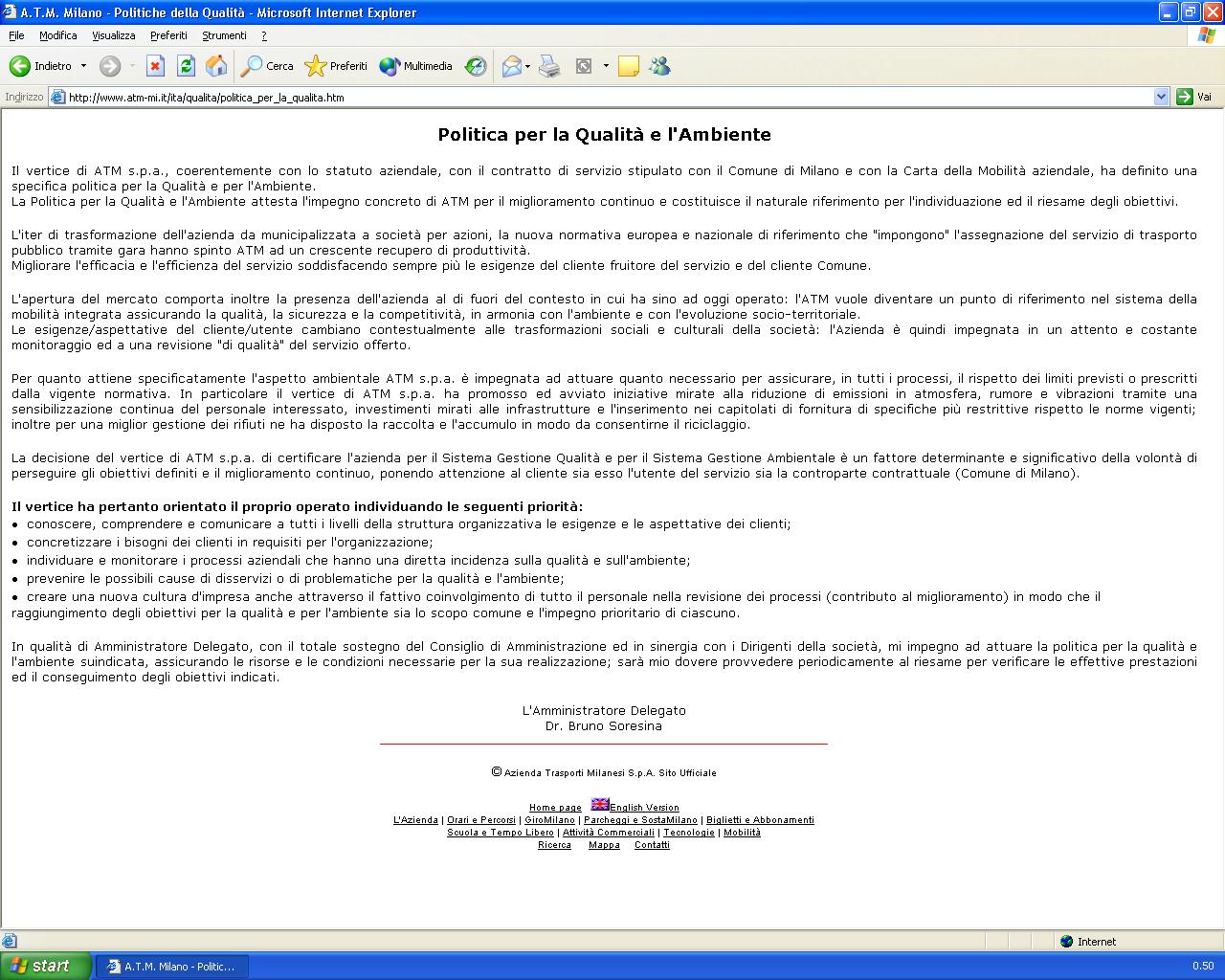 A.T.M. Milano - Politiche della Qualità - Microsoft Internet Explorer

File Modifica Visualizza Preferiti Strumenti ?

Indietro Cerca Preferiti Multimedia

Indirizzo http://www.atm-mi.it/ita/qualita/politica_per_la_qualita.htm Vai

Politica per la Qualità e l'Ambiente

Il vertice di ATM s.p.a., coerentemente con lo statuto aziendale, con il contratto di servizio stipulato con il Comune di Milano e con la Carta della Mobilità aziendale, ha definito una specifica politica per la Qualità e per l'Ambiente.
La Politica per la Qualità e l'Ambiente attesta l'impegno concreto di ATM per il miglioramento continuo e costituisce il naturale riferimento per l'individuazione ed il riesame degli obiettivi.

L'iter di trasformazione dell'azienda da municipalizzata a società per azioni, la nuova normativa europea e nazionale di riferimento che "impongono" l'assegnazione del servizio di trasporto pubblico tramite gara hanno spinto ATM ad un crescente recupero di produttività.
Migliorare l'efficacia e l'efficienza del servizio soddisfacendo sempre più le esigenze del cliente fruitore del servizio e del cliente Comune.

L'apertura del mercato comporta inoltre la presenza dell'azienda al di fuori del contesto in cui ha sino ad oggi operato: l'ATM vuole diventare un punto di riferimento nel sistema della mobilità integrata assicurando la qualità, la sicurezza e la competitività, in armonia con l'ambiente e con l'evoluzione socio-territoriale.
Le esigenze/aspettative del cliente/utente cambiano contestualmente alle trasformazioni sociali e culturali della società: l'Azienda è quindi impegnata in un attento e costante monitoraggio ed a una revisione "di qualità" del servizio offerto.

Per quanto attiene specificatamente l'aspetto ambientale ATM s.p.a. è impegnata ad attuare quanto necessario per assicurare, in tutti i processi, il rispetto dei limiti previsti o prescritti dalla vigente normativa. In particolare il vertice di ATM s.p.a. ha promosso ed avviato iniziative mirate alla riduzione di emissioni in atmosfera, rumore e vibrazioni tramite una sensibilizzazione continua del personale interessato, investimenti mirati alle infrastrutture e l'inserimento nei capitolati di fornitura di specifiche più restrittive rispetto le norme vigenti; inoltre per una miglior gestione dei rifiuti ne ha disposto la raccolta e l'accumulo in modo da consentirne il riciclaggio.

La decisione del vertice di ATM s.p.a. di certificare l'azienda per il Sistema Gestione Qualità e per il Sistema Gestione Ambientale è un fattore determinante e significativo della volontà di perseguire gli obiettivi definiti e il miglioramento continuo, ponendo attenzione al cliente sia esso l'utente del servizio sia la controparte contrattuale (Comune di Milano).

Il vertice ha pertanto orientato il proprio operato individuando le seguenti priorità:
• conoscere, comprendere e comunicare a tutti i livelli della struttura organizzativa le esigenze e le aspettative dei clienti;
• concretizzare i bisogni dei clienti in requisiti per l'organizzazione;
• individuare e monitorare i processi aziendali che hanno una diretta incidenza sulla qualità e sull'ambiente;
• prevenire le possibili cause di disservizi o di problematiche per la qualità e l'ambiente;
• creare una nuova cultura d'impresa anche attraverso il fattivo coinvolgimento di tutto il personale nella revisione dei processi (contributo al miglioramento) in modo che il raggiungimento degli obiettivi per la qualità e per l'ambiente sia lo scopo comune e l'impegno prioritario di ciascuno.

In qualità di Amministratore Delegato, con il totale sostegno del Consiglio di Amministrazione ed in sinergia con i Dirigenti della società, mi impegno ad attuare la politica per la qualità e l'ambiente suindicata, assicurando le risorse e le condizioni necessarie per la sua realizzazione; sarà mio dovere provvedere periodicamente al riesame per verificare le effettive prestazioni ed il conseguimento degli obiettivi indicati.

L'Amministratore Delegato
Dr. Bruno Soresina

© Azienda Trasporti Milanesi S.p.A. Sito Ufficiale

Home page English Version
L'Azienda | Orari e Percorsi | GiroMilano | Parcheggi e SostaMilano | Biglietti e Abbonamenti
Scuola e Tempo Libero | Attività Commerciali | Tecnologie | Mobilità
Ricerca Mappa Contatti

Internet

start A.T.M. Milano - Politic... 0.50